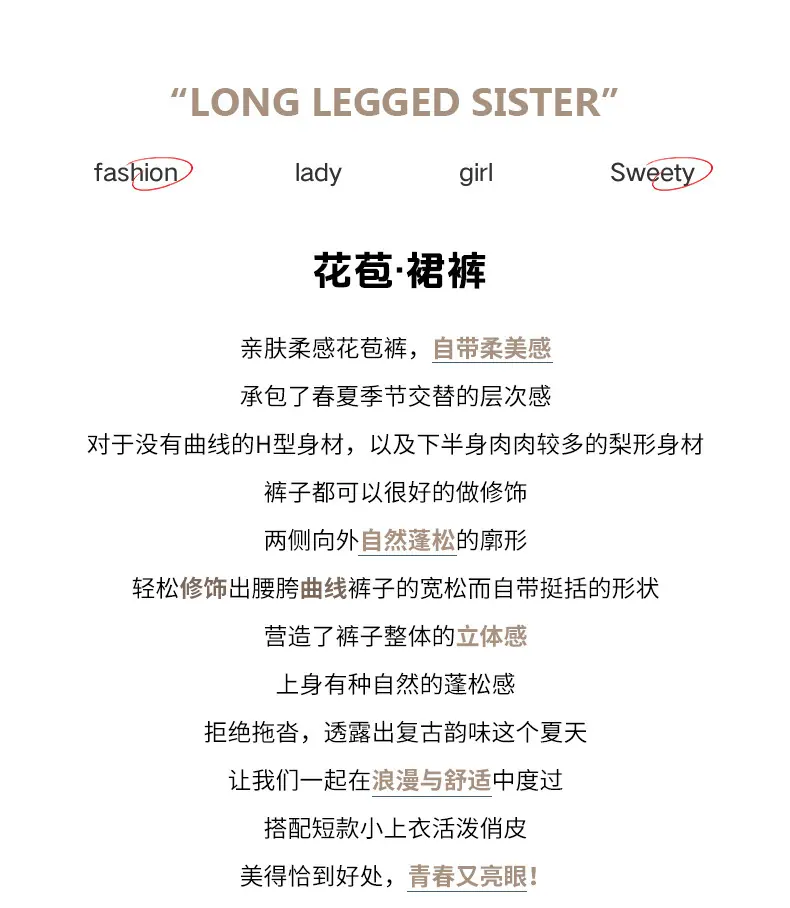 “LONG LEGGED SISTER”

fashion lady girl Sweety

花苞·裙裤

亲肤柔感花苞裤，自带柔美感
承包了春夏季节交替的层次感
对于没有曲线的H型身材，以及下半身肉肉较多的梨形身材
裤子都可以很好的做修饰
两侧向外自然蓬松的廓形
轻松修饰出腰胯曲线裤子的宽松而自带挺括的形状
营造了裤子整体的立体感
上身有种自然的蓬松感
拒绝拖沓，透露出复古韵味这个夏天
让我们一起在浪漫与舒适中度过
搭配短款小上衣活泼俏皮
美得恰到好处，青春又亮眼！